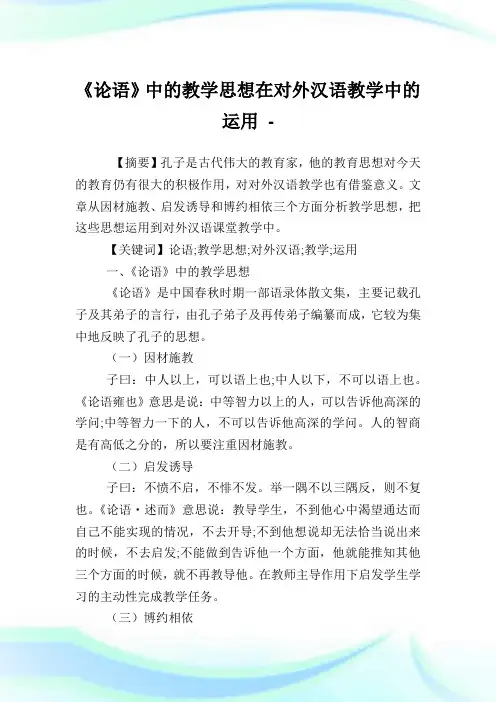 《论语》中的教学思想在对外汉语教学中的运用 -

【摘要】孔子是古代伟大的教育家，他的教育思想对今天的教育仍有很大的积极作用，对对外汉语教学也有借鉴意义。文章从因材施教、启发诱导和博约相依三个方面分析教学思想，把这些思想运用到对外汉语课堂教学中。

【关键词】论语;教学思想;对外汉语;教学;运用

一、《论语》中的教学思想

《论语》是中国春秋时期一部语录体散文集，主要记载孔子及其弟子的言行，由孔子弟子及再传弟子编纂而成，它较为集中地反映了孔子的思想。

（一）因材施教

子曰：中人以上，可以语上也;中人以下，不可以语上也。《论语雍也》意思是说：中等智力以上的人，可以告诉他高深的学问;中等智力一下的人，不可以告诉他高深的学问。人的智商是有高低之分的，所以要注重因材施教。

（二）启发诱导

子曰：不愤不启，不悱不发。举一隅不以三隅反，则不复也。《论语·述而》意思说：教导学生，不到他心中渴望通达而自己不能实现的情况，不去开导;不到他想说却无法恰当说出来的时候，不去启发;不能做到告诉他一个方面，他就能推知其他三个方面的时候，就不再教导他。在教师主导作用下启发学生学习的主动性完成教学任务。

（三）博约相依